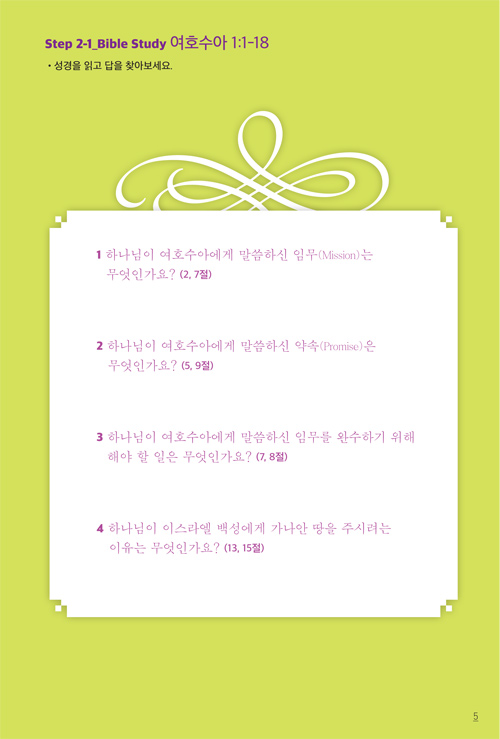 Step 2-1_Bible Study 여호수아 1:1-18

• 성경을 읽고 답을 찾아보세요.

1 하나님이 여호수아에게 말씀하신 임무(Mission)는 무엇인가요? (2, 7절)

2 하나님이 여호수아에게 말씀하신 약속(Promise)은 무엇인가요? (5, 9절)

3 하나님이 여호수아에게 말씀하신 임무를 완수하기 위해 해야 할 일은 무엇인가요? (7, 8절)

4 하나님이 이스라엘 백성에게 가나안 땅을 주시려는 이유는 무엇인가요? (13, 15절)

5